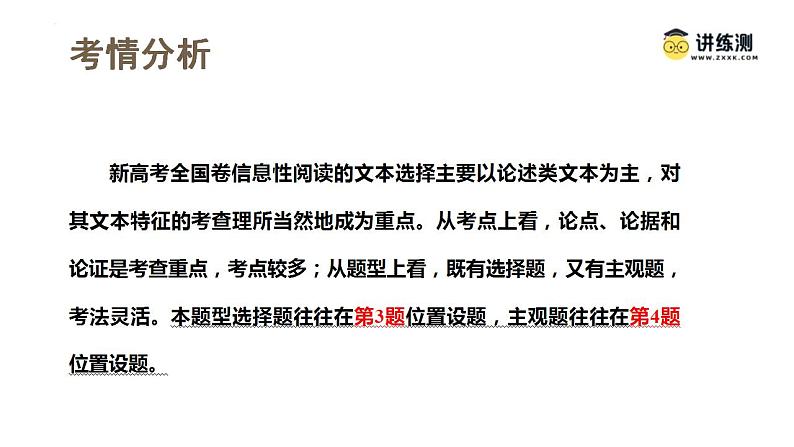 考情分析

讲练测
www.zxxk.com

新高考全国卷信息性阅读的文本选择主要以论述类文本为主，对其文本特征的考查理所当然地成为重点。从考点上看，论点、论据和论证是考查重点，考点较多；从题型上看，既有选择题，又有主观题，考法灵活。本题型选择题往往在第3题位置设题，主观题往往在第4题位置设题。